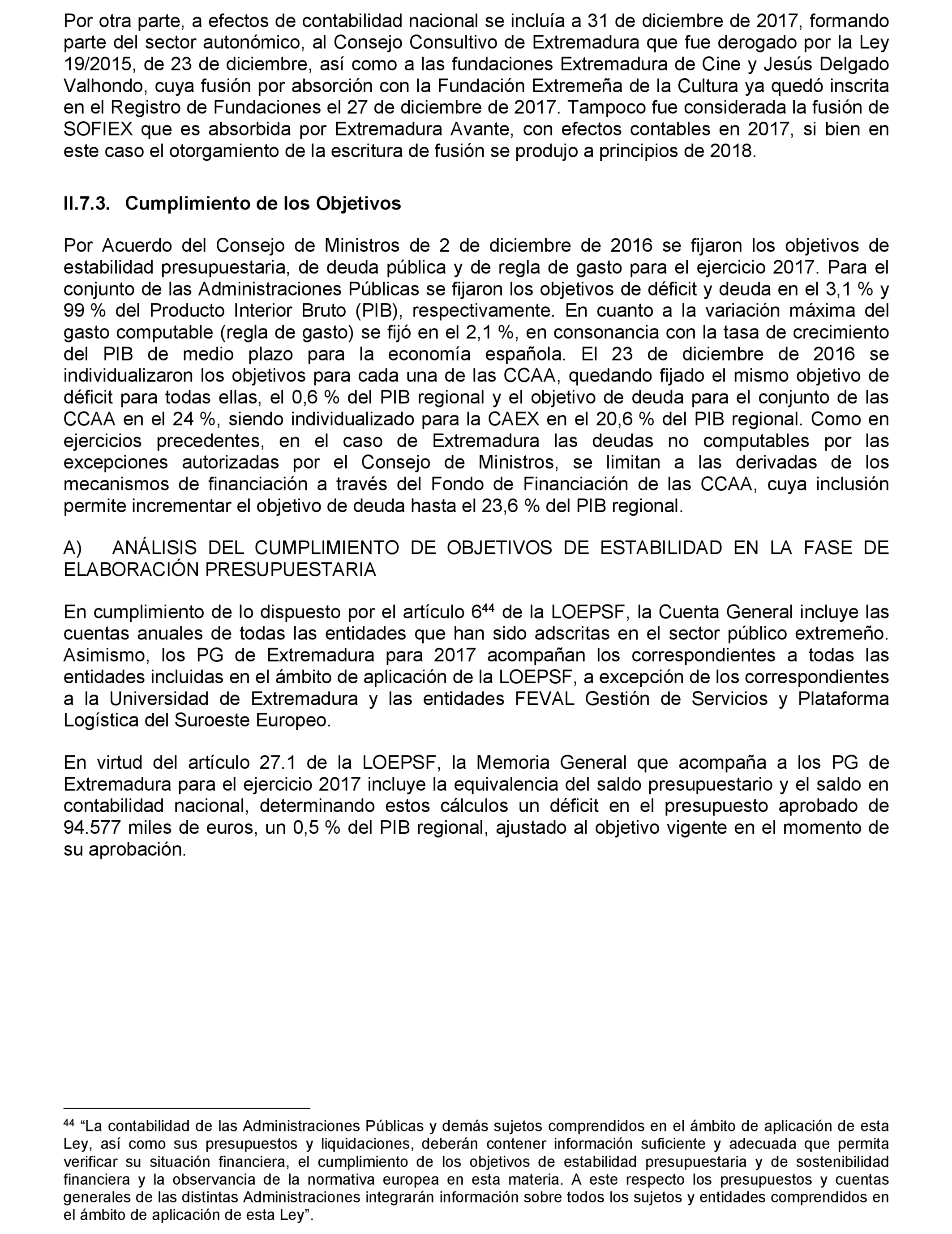 Por otra parte, a efectos de contabilidad nacional se incluía a 31 de diciembre de 2017, formando parte del sector autonómico, al Consejo Consultivo de Extremadura que fue derogado por la Ley 19/2015, de 23 de diciembre, así como a las fundaciones Extremadura de Cine y Jesús Delgado Valhondo, cuya fusión por absorción con la Fundación Extremeña de la Cultura ya quedó inscrita en el Registro de Fundaciones el 27 de diciembre de 2017. Tampoco fue considerada la fusión de SOFIEX que es absorbida por Extremadura Avante, con efectos contables en 2017, si bien en este caso el otorgamiento de la escritura de fusión se produjo a principios de 2018.

II.7.3. Cumplimiento de los Objetivos

Por Acuerdo del Consejo de Ministros de 2 de diciembre de 2016 se fijaron los objetivos de estabilidad presupuestaria, de deuda pública y de regla de gasto para el ejercicio 2017. Para el conjunto de las Administraciones Públicas se fijaron los objetivos de déficit y deuda en el 3,1 % y 99 % del Producto Interior Bruto (PIB), respectivamente. En cuanto a la variación máxima del gasto computable (regla de gasto) se fijó en el 2,1 %, en consonancia con la tasa de crecimiento del PIB de medio plazo para la economía española. El 23 de diciembre de 2016 se individualizaron los objetivos para cada una de las CCAA, quedando fijado el mismo objetivo de déficit para todas ellas, el 0,6 % del PIB regional y el objetivo de deuda para el conjunto de las CCAA en el 24 %, siendo individualizado para la CAEX en el 20,6 % del PIB regional. Como en ejercicios precedentes, en el caso de Extremadura las deudas no computables por las excepciones autorizadas por el Consejo de Ministros, se limitan a las derivadas de los mecanismos de financiación a través del Fondo de Financiación de las CCAA, cuya inclusión permite incrementar el objetivo de deuda hasta el 23,6 % del PIB regional.

A) ANÁLISIS DEL CUMPLIMIENTO DE OBJETIVOS DE ESTABILIDAD EN LA FASE DE ELABORACIÓN PRESUPUESTARIA

En cumplimiento de lo dispuesto por el artículo 6$^{44}$ de la LOEPSF, la Cuenta General incluye las cuentas anuales de todas las entidades que han sido adscritas en el sector público extremeño. Asimismo, los PG de Extremadura para 2017 acompañan los correspondientes a todas las entidades incluidas en el ámbito de aplicación de la LOEPSF, a excepción de los correspondientes a la Universidad de Extremadura y las entidades FEVAL Gestión de Servicios y Plataforma Logística del Suroeste Europeo.

En virtud del artículo 27.1 de la LOEPSF, la Memoria General que acompaña a los PG de Extremadura para el ejercicio 2017 incluye la equivalencia del saldo presupuestario y el saldo en contabilidad nacional, determinando estos cálculos un déficit en el presupuesto aprobado de 94.577 miles de euros, un 0,5 % del PIB regional, ajustado al objetivo vigente en el momento de su aprobación.

$^{44}$ “La contabilidad de las Administraciones Públicas y demás sujetos comprendidos en el ámbito de aplicación de esta Ley, así como sus presupuestos y liquidaciones, deberán contener información suficiente y adecuada que permita verificar su situación financiera, el cumplimiento de los objetivos de estabilidad presupuestaria y de sostenibilidad financiera y la observancia de la normativa europea en esta materia. A este respecto los presupuestos y cuentas generales de las distintas Administraciones integrarán información sobre todos los sujetos y entidades comprendidos en el ámbito de aplicación de esta Ley”.